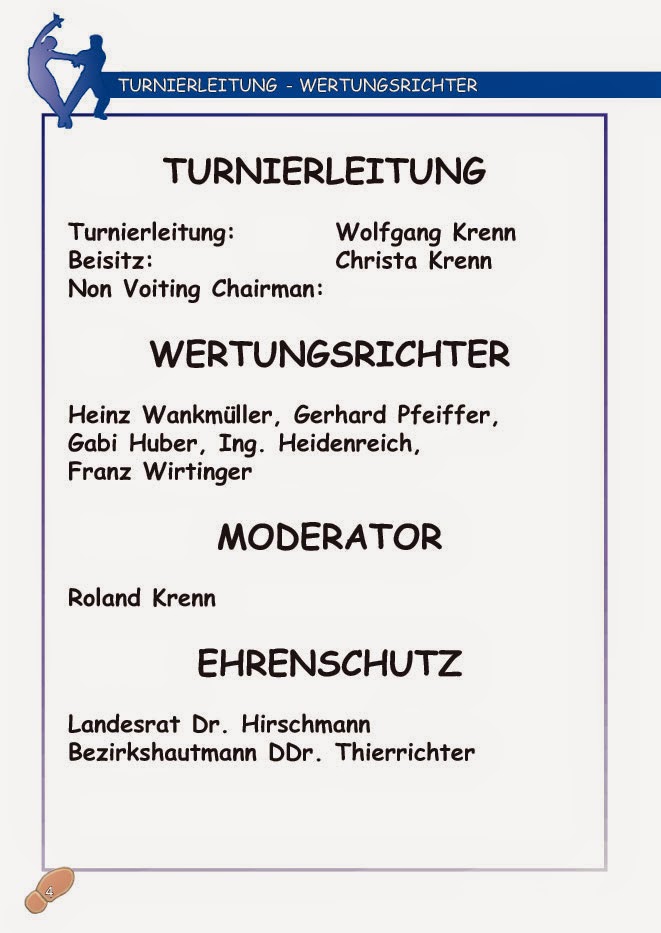 TURNIERLEITUNG - WERTUNGSRICHTER

TURNIERLEITUNG

Turnierleitung: Wolfgang Krenn
Beisitz: Christa Krenn
Non Voiting Chairman:

WERTUNGSRICHTER

Heinz Wankmüller, Gerhard Pfeiffer, Gabi Huber, Ing. Heidenreich, Franz Wirtinger

MODERATOR

Roland Krenn

EHRENSCHUTZ

Landesrat Dr. Hirschmann
Bezirkshautmann DDr. Thierrichter

4